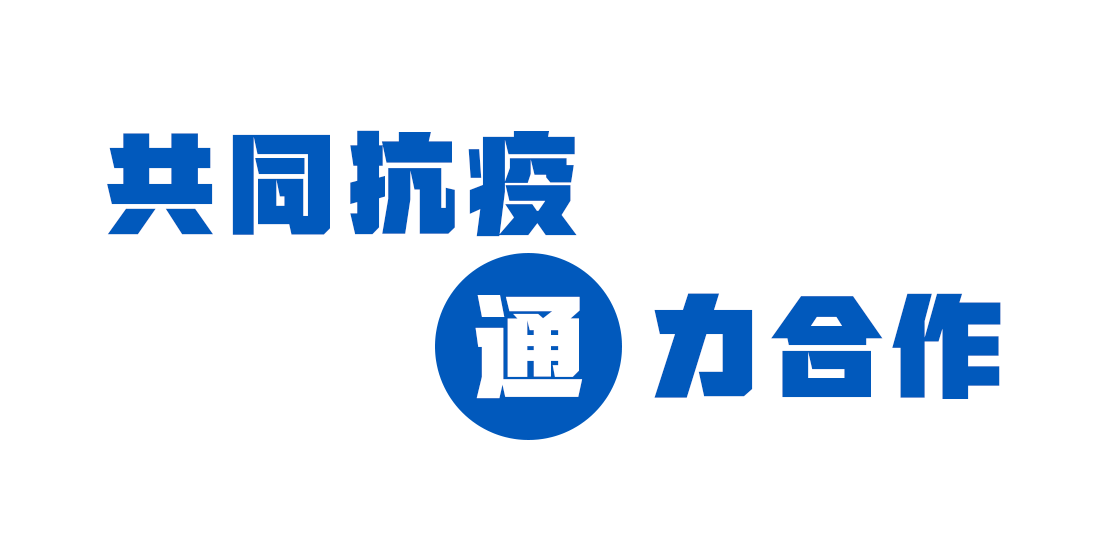 共同抗疫

通力合作